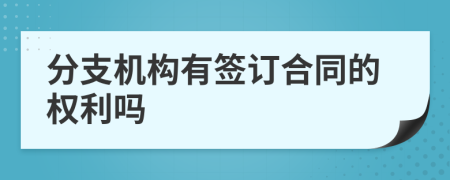 分支机构有签订合同的权利吗